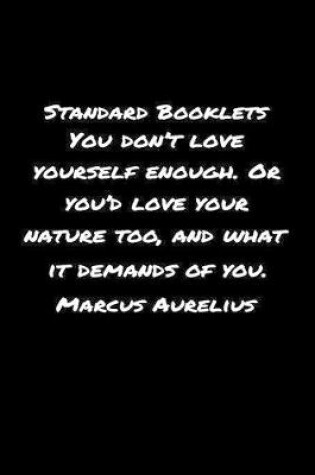 Standard Booklets You don't love yourself enough. Or you'd love your nature too, and what it demands of you. Marcus Aurelius